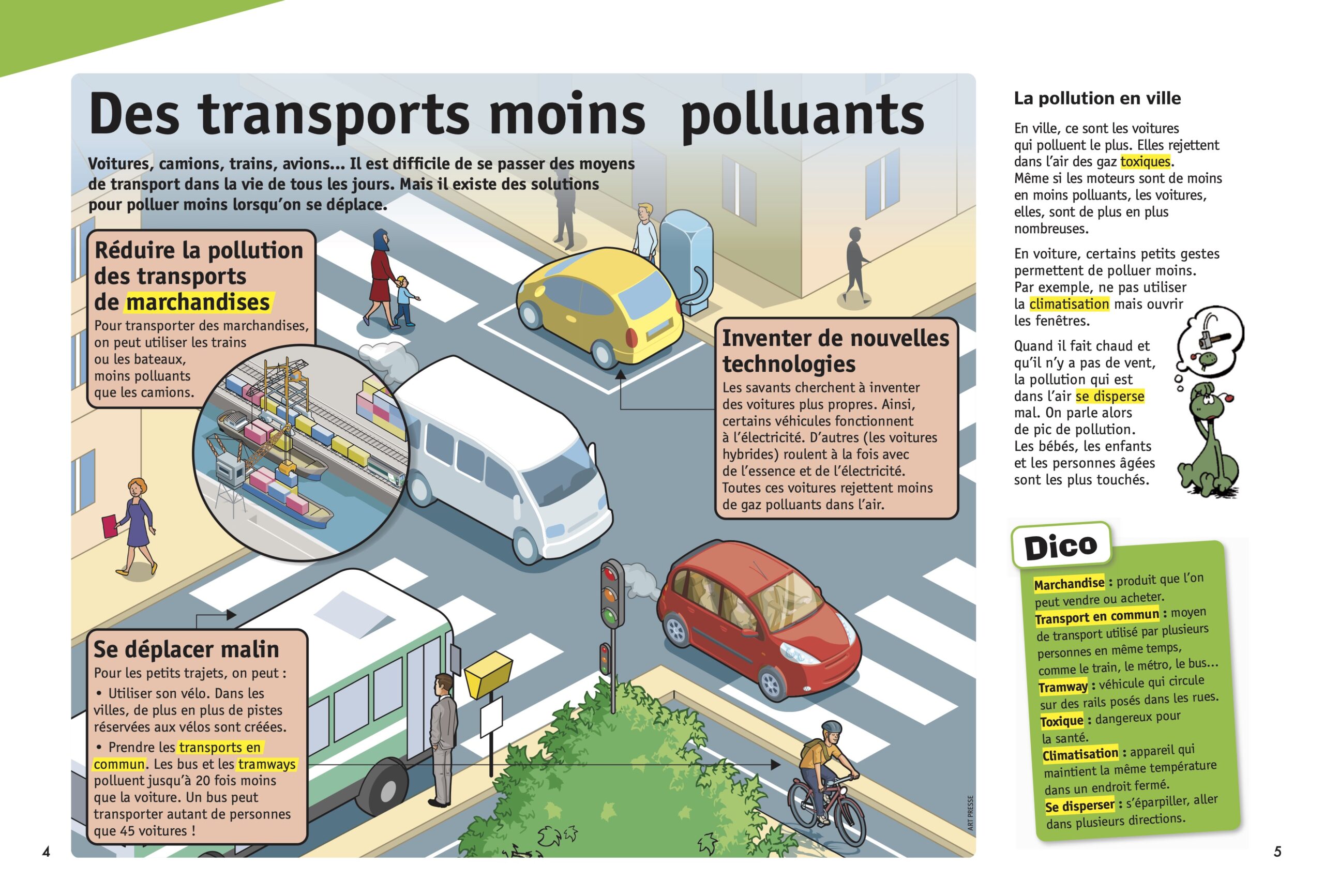 Des transports moins polluants

Voitures, camions, trains, avions... Il est difficile de se passer des moyens de transport dans la vie de tous les jours. Mais il existe des solutions pour polluer moins lorsqu'on se déplace.

Réduire la pollution des transports de marchandises

Pour transporter des marchandises, on peut utiliser les trains ou les bateaux, moins polluants que les camions.

Inventer de nouvelles technologies

Les savants cherchent à inventer des voitures plus propres. Ainsi, certains véhicules fonctionnent à l'électricité. D'autres (les voitures hybrides) roulent à la fois avec de l'essence et de l'électricité. Toutes ces voitures rejettent moins de gaz polluants dans l'air.

Se déplacer malin

Pour les petits trajets, on peut :

• Utiliser son vélo. Dans les villes, de plus en plus de pistes réservées aux vélos sont créées.

• Prendre les transports en commun. Les bus et les tramways polluent jusqu'à 20 fois moins que la voiture. Un bus peut transporter autant de personnes que 45 voitures !

ART PRESSE

4

La pollution en ville

En ville, ce sont les voitures qui polluent le plus. Elles rejettent dans l'air des gaz toxiques. Même si les moteurs sont de moins en moins polluants, les voitures, elles, sont de plus en plus nombreuses.

En voiture, certains petits gestes permettent de polluer moins. Par exemple, ne pas utiliser la climatisation mais ouvrir les fenêtres.

Quand il fait chaud et qu'il n'y a pas de vent, la pollution qui est dans l'air se disperse mal. On parle alors de pic de pollution. Les bébés, les enfants et les personnes âgées sont les plus touchés.

Dico

Marchandise : produit que l'on peut vendre ou acheter.
Transport en commun : moyen de transport utilisé par plusieurs personnes en même temps, comme le train, le métro, le bus...
Tramway : véhicule qui circule sur des rails posés dans les rues.
Toxique : dangereux pour la santé.
Climatisation : appareil qui maintient la même température dans un endroit fermé.
Se disperser : s'éparpiller, aller dans plusieurs directions.

5